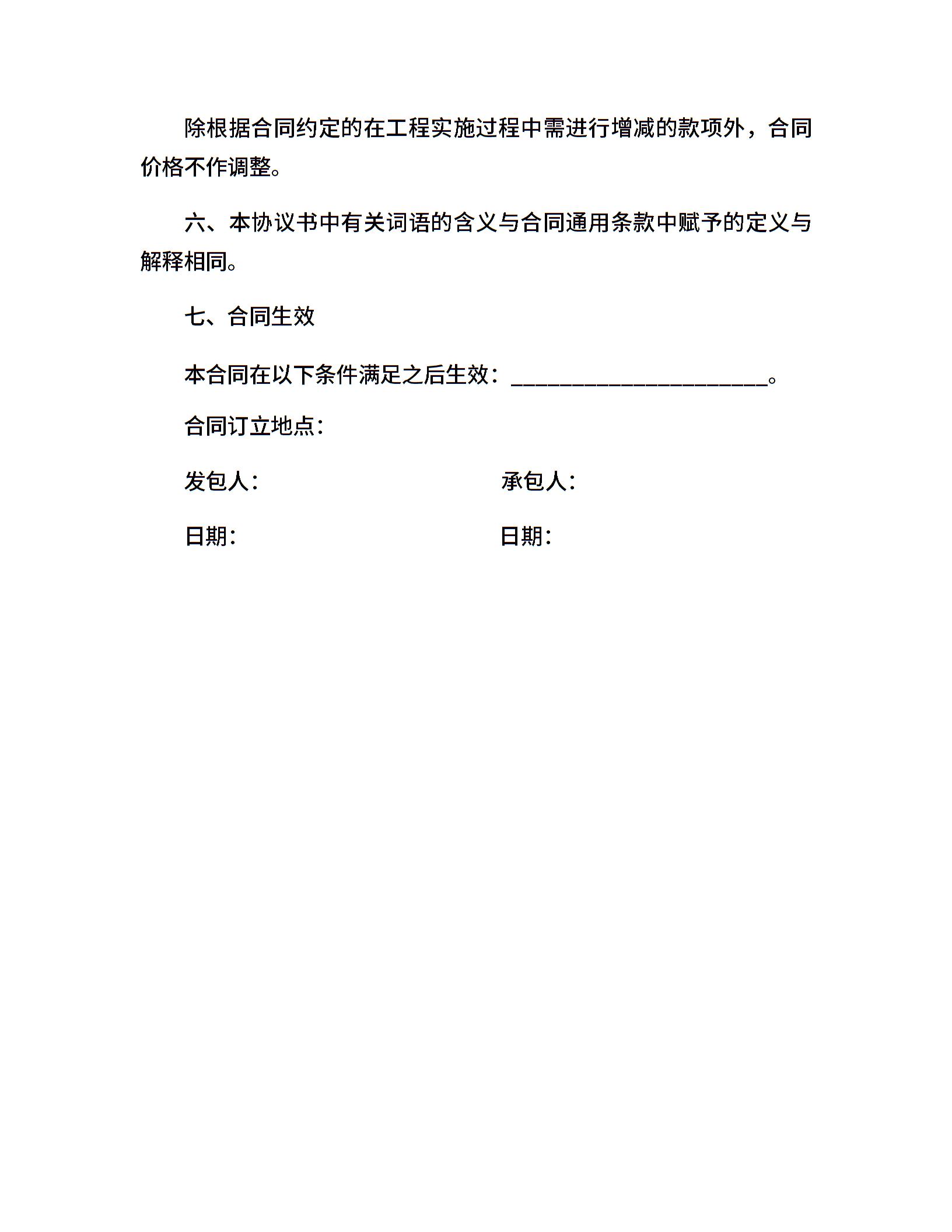 除根据合同约定的在工程实施过程中需进行增减的款项外，合同价格不作调整。

六、本协议书中有关词语的含义与合同通用条款中赋予的定义与解释相同。

七、合同生效

本合同在以下条件满足之后生效：______________________。

合同订立地点：

发包人：　　　　　　　　承包人：

日期：　　　　　　　　　日期：